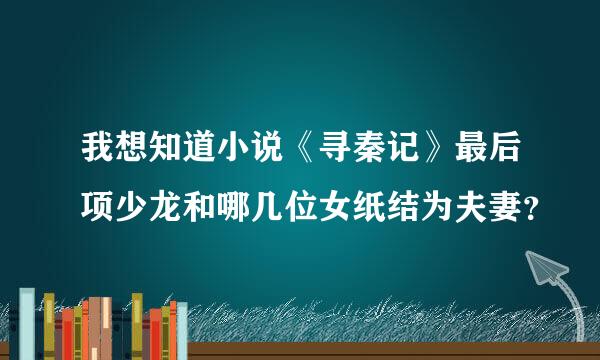 我想知道小说《寻秦记》最后项少龙和哪几位女纸结为夫妻？